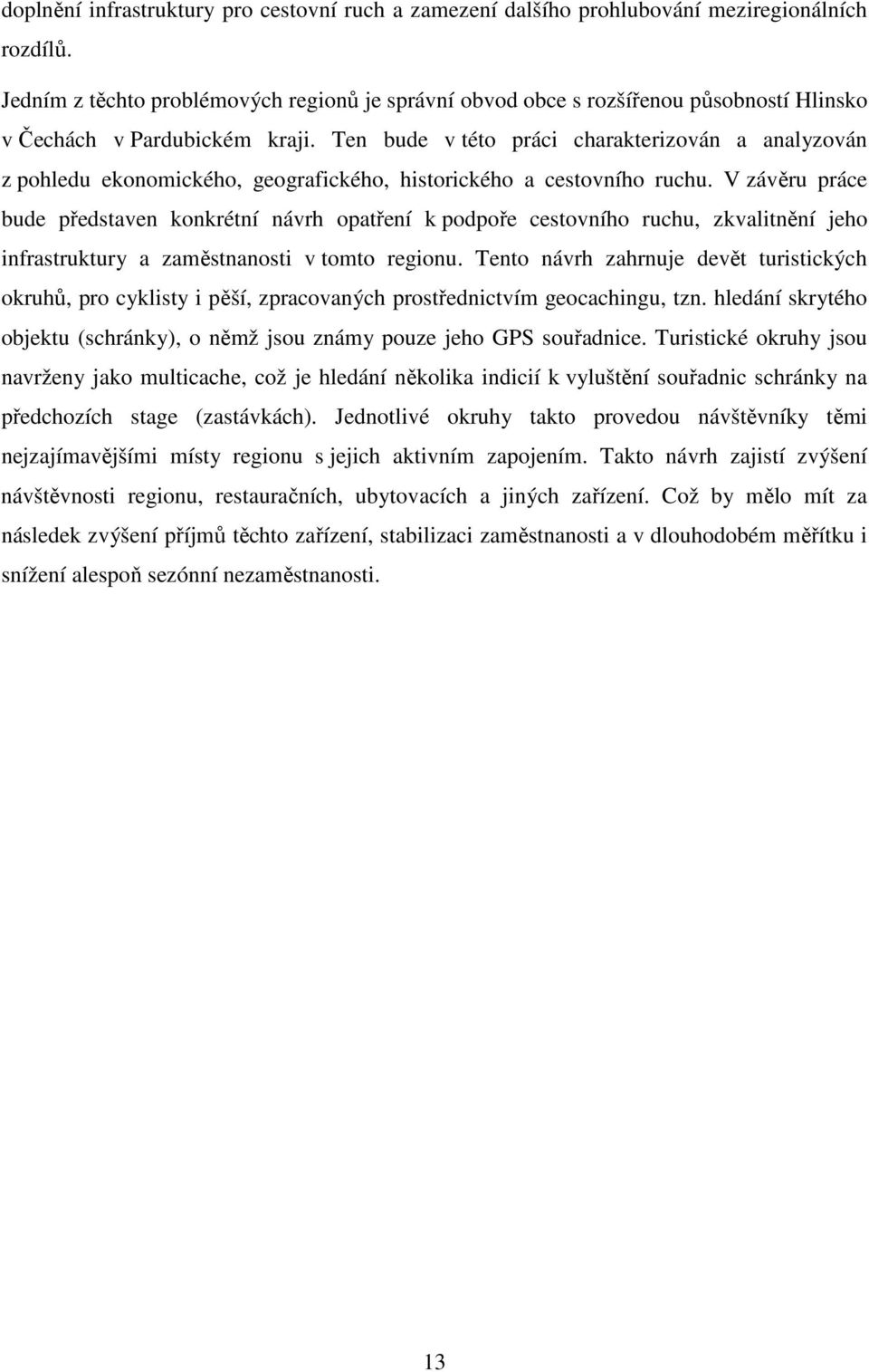 doplnění infrastruktury pro cestovní ruch a zamezení dalšího prohlubování meziregionálních rozdílů.

Jedním z těchto problémových regionů je správní obvod obce s rozšířenou působností Hlinsko v Čechách v Pardubickém kraji. Ten bude v této práci charakterizován a analyzován z pohledu ekonomického, geografického, historického a cestovního ruchu. V závěru práce bude představen konkrétní návrh opatření k podpoře cestovního ruchu, zkvalitnění jeho infrastruktury a zaměstnanosti v tomto regionu. Tento návrh zahrnuje devět turistických okruhů, pro cyklisty i pěší, zpracovaných prostřednictvím geocachingu, tzn. hledání skrytého objektu (schránky), o němž jsou známy pouze jeho GPS souřadnice. Turistické okruhy jsou navrženy jako multicache, což je hledání několika indicií k vyluštění souřadnic schránky na předchozích stage (zastávkách). Jednotlivé okruhy takto provedou návštěvníky těmi nejzajímavějšími místy regionu s jejich aktivním zapojením. Takto návrh zajistí zvýšení návštěvnosti regionu, restauračních, ubytovacích a jiných zařízení. Což by mělo mít za následek zvýšení příjmů těchto zařízení, stabilizaci zaměstnanosti a v dlouhodobém měřítku i snížení alespoň sezónní nezaměstnanosti.

13